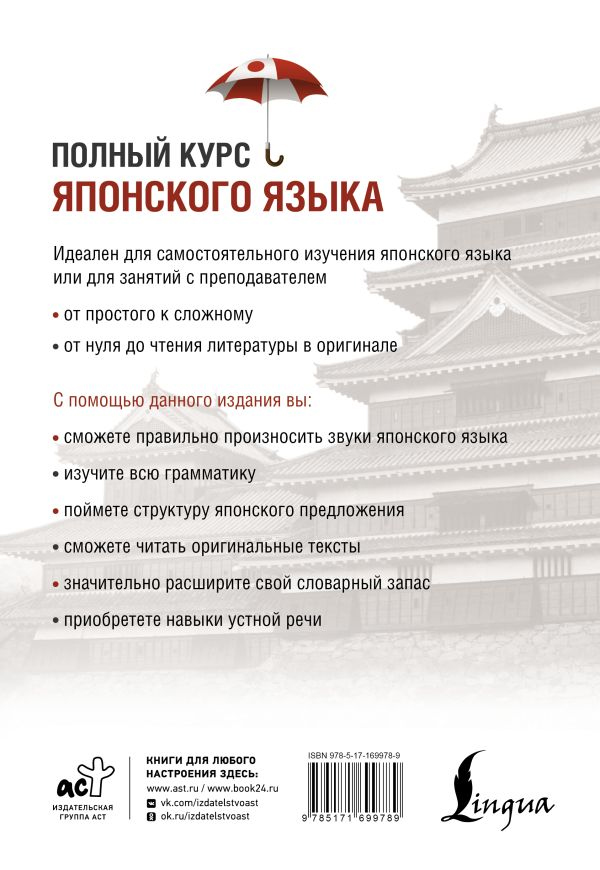 ПОЛНЫЙ КУРС
ЯПОНСКОГО ЯЗЫКА

Идеален для самостоятельного изучения японского языка или для занятий с преподавателем

• от простого к сложному
• от нуля до чтения литературы в оригинале

С помощью данного издания вы:

• сможете правильно произносить звуки японского языка
• изучите всю грамматику
• поймете структуру японского предложения
• сможете читать оригинальные тексты
• значительно расширите свой словарный запас
• приобретете навыки устной речи

аст
ИЗДАТЕЛЬСКАЯ ГРУППА АСТ

КНИГИ ДЛЯ ЛЮБОГО НАСТРОЕНИЯ ЗДЕСЬ:
www.ast.ru / www.book24.ru
vk.com/izdatelstvoast
ok.ru/izdatelstvoast

ISBN 978-5-17-169978-9
9 785171 699789

Lingua